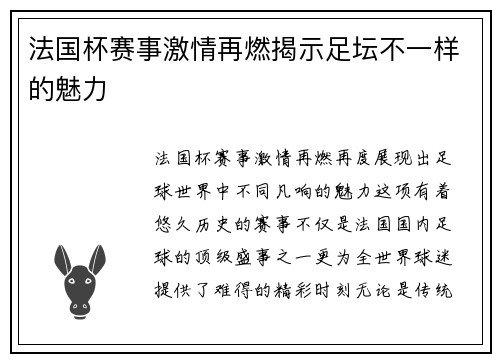 法国杯赛事激情再燃揭示足坛不一样的魅力

法国杯赛事激情再燃再度展现出足球世界中不同凡响的魅力这项有着悠久历史的赛事不仅是法国国内足球的顶级盛事之一更为全世界球迷提供了难得的精彩时刻无论是传统